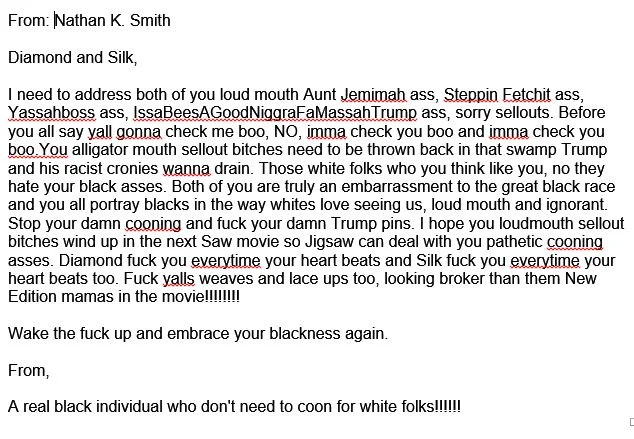 From: Nathan K. Smith

Diamond and Silk,

I need to address both of you loud mouth Aunt Jemimah ass, Steppin Fetchit ass, Yassahboss ass, IssaBeesAGoodNiggraFaMassahTrump ass, sorry sellouts. Before you all say yall gonna check me boo, NO, imma check you boo and imma check you boo.You alligator mouth sellout bitches need to be thrown back in that swamp Trump and his racist cronies wanna drain. Those white folks who you think like you, no they hate your black asses. Both of you are truly an embarrassment to the great black race and you all portray blacks in the way whites love seeing us, loud mouth and ignorant. Stop your damn cooning and fuck your damn Trump pins. I hope you loudmouth sellout bitches wind up in the next Saw movie so Jigsaw can deal with you pathetic cooning asses. Diamond fuck you everytime your heart beats and Silk fuck you everytime your heart beats too. Fuck yalls weaves and lace ups too, looking broker than them New Edition mamas in the movie!!!!!!!!

Wake the fuck up and embrace your blackness again.

From,

A real black individual who don't need to coon for white folks!!!!!!